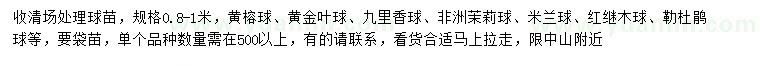 收清场处理球苗，规格0.8-1米，黄榕球、黄金叶球、九里香球、非洲茉莉球、米兰球、红继木球、勒杜鹃球等，要袋苗，单个品种数量需在500以上，有的请联系，看货合适马上拉走，限中山附近